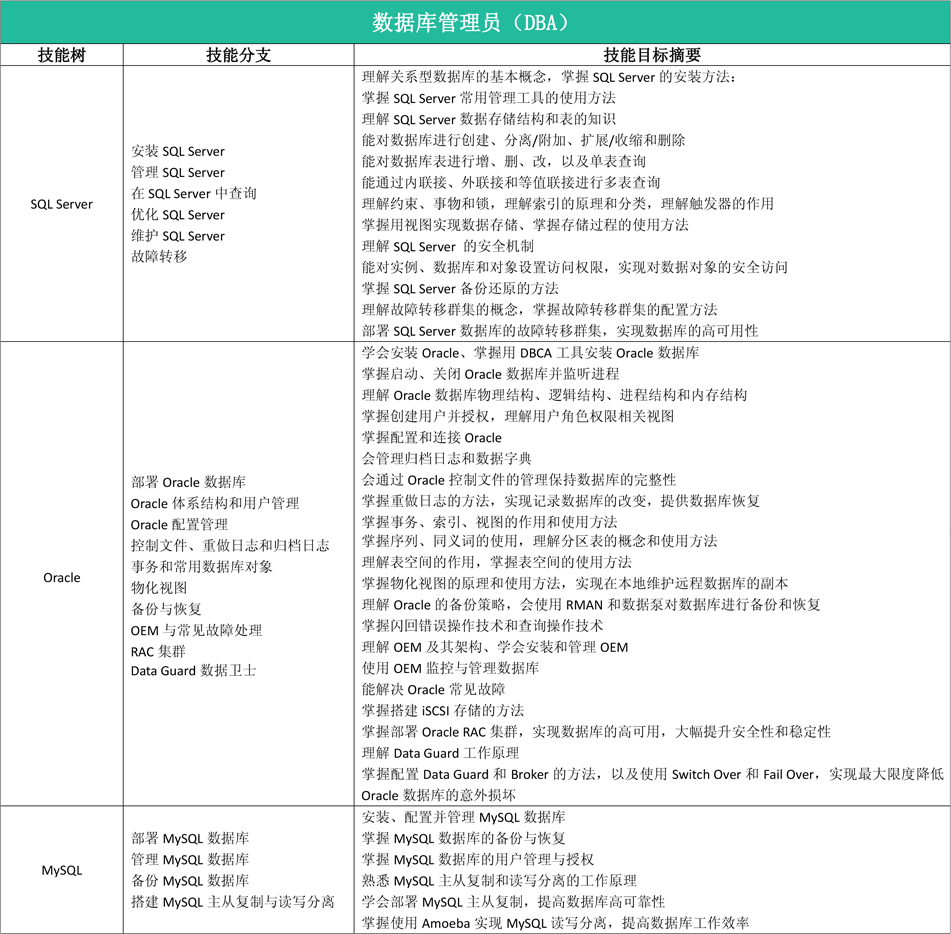 数据库管理员（DBA）

| 技能树 | 技能分支 | 技能目标摘要 |
|---|---|---|
| SQL Server | 安装 SQL Server<br>管理 SQL Server<br>在 SQL Server 中查询<br>优化 SQL Server<br>维护 SQL Server<br>故障转移 | 理解关系型数据库的基本概念，掌握 SQL Server 的安装方法：<br>掌握 SQL Server 常用管理工具的使用方法<br>理解 SQL Server 数据存储结构和表的知识<br>能对数据库进行创建、分离/附加、扩展/收缩和删除<br>能对数据库表进行增、删、改，以及单表查询<br>能通过内联接、外联接和等值联接进行多表查询<br>理解约束、事物和锁，理解索引的原理和分类，理解触发器的作用<br>掌握用视图实现数据存储、掌握存储过程的使用方法<br>理解 SQL Server 的安全机制<br>能对实例、数据库和对象设置访问权限，实现对数据对象的安全访问<br>掌握 SQL Server 备份还原的方法<br>理解故障转移群集的概念，掌握故障转移群集的配置方法<br>部署 SQL Server 数据库的故障转移群集，实现数据库的高可用性 |
| Oracle | 部署 Oracle 数据库<br>Oracle 体系结构和用户管理<br>Oracle 配置管理<br>控制文件、重做日志和归档日志<br>事务和常用数据库对象<br>物化视图<br>备份与恢复<br>OEM 与常见故障处理<br>RAC 集群<br>Data Guard 数据卫士 | 学会安装 Oracle、掌握用 DBCA 工具安装 Oracle 数据库<br>掌握启动、关闭 Oracle 数据库并监听进程<br>理解 Oracle 数据库物理结构、逻辑结构、进程结构和内存结构<br>掌握创建用户并授权，理解用户角色权限相关视图<br>掌握配置和连接 Oracle<br>会管理归档日志和数据字典<br>会通过 Oracle 控制文件的管理保持数据库的完整性<br>掌握重做日志的方法，实现记录数据库的改变，提供数据库恢复<br>掌握事务、索引、视图的作用和使用方法<br>掌握序列、同义词的使用，理解分区表的概念和使用方法<br>理解表空间的作用，掌握表空间的使用方法<br>掌握物化视图的原理和使用方法，实现在本地维护远程数据库的副本<br>理解 Oracle 的备份策略，会使用 RMAN 和数据泵对数据库进行备份和恢复<br>掌握闪回错误操作技术和查询操作技术<br>理解 OEM 及其架构、学会安装和管理 OEM<br>使用 OEM 监控与管理数据库<br>能解决 Oracle 常见故障<br>掌握搭建 iSCSI 存储的方法<br>掌握部署 Oracle RAC 集群，实现数据库的高可用，大幅提升安全性和稳定性<br>理解 Data Guard 工作原理<br>掌握配置 Data Guard 和 Broker 的方法，以及使用 Switch Over 和 Fail Over，实现最大限度降低 Oracle 数据库的意外损坏 |
| MySQL | 部署 MySQL 数据库<br>管理 MySQL 数据库<br>备份 MySQL 数据库<br>搭建 MySQL 主从复制与读写分离 | 安装、配置并管理 MySQL 数据库<br>掌握 MySQL 数据库的备份与恢复<br>掌握 MySQL 数据库的用户管理与授权<br>熟悉 MySQL 主从复制和读写分离的工作原理<br>学会部署 MySQL 主从复制，提高数据库高可靠性<br>掌握使用 Amoeba 实现 MySQL 读写分离，提高数据库工作效率 |